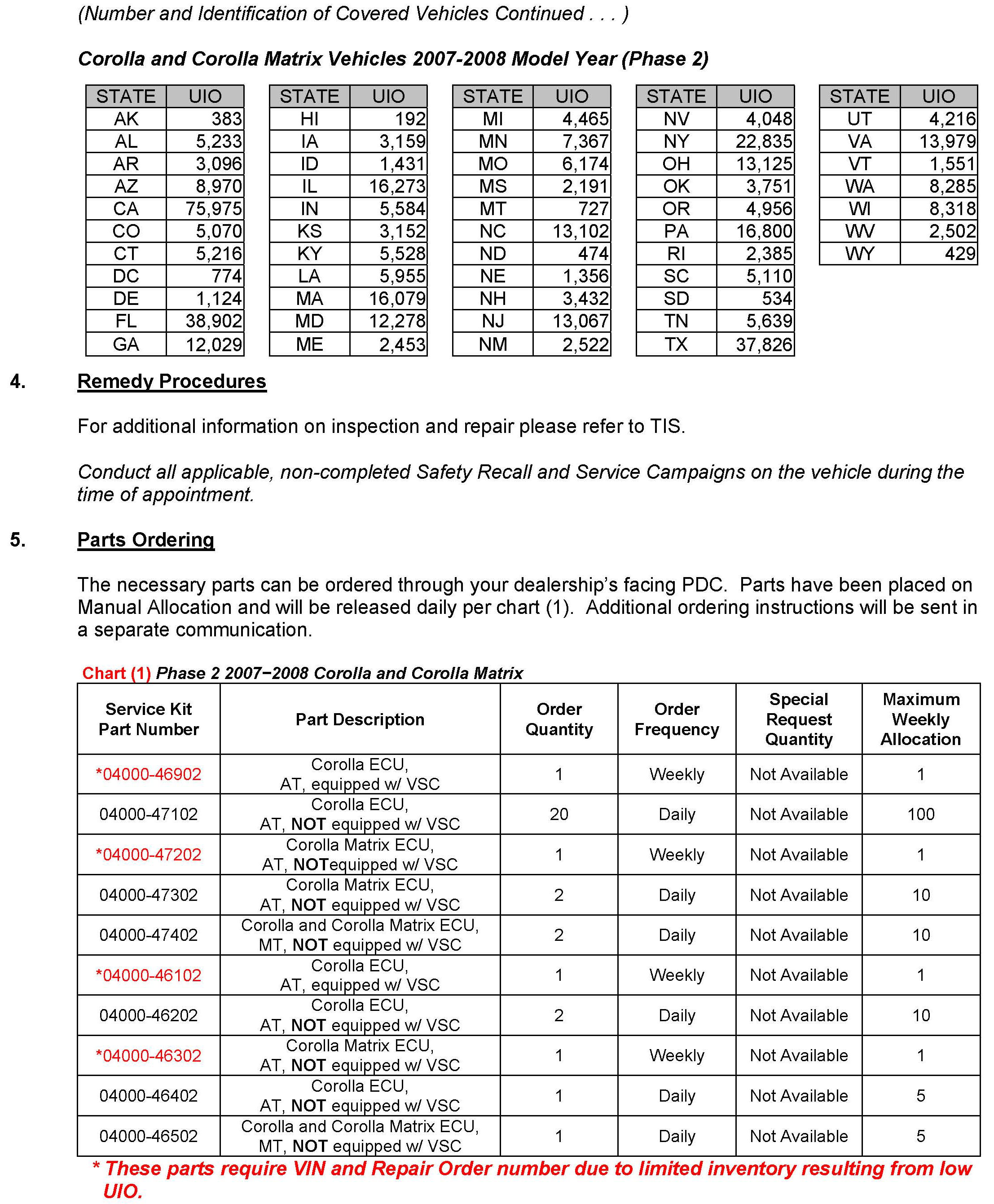 (Number and Identification of Covered Vehicles Continued . . . )

Corolla and Corolla Matrix Vehicles 2007-2008 Model Year (Phase 2)

| STATE | UIO |
|---|---|
| AK | 383 |
| AL | 5,233 |
| AR | 3,096 |
| AZ | 8,970 |
| CA | 75,975 |
| CO | 5,070 |
| CT | 5,216 |
| DC | 774 |
| DE | 1,124 |
| FL | 38,902 |
| GA | 12,029 |

| STATE | UIO |
|---|---|
| HI | 192 |
| IA | 3,159 |
| ID | 1,431 |
| IL | 16,273 |
| IN | 5,584 |
| KS | 3,152 |
| KY | 5,528 |
| LA | 5,955 |
| MA | 16,079 |
| MD | 12,278 |
| ME | 2,453 |

| STATE | UIO |
|---|---|
| MI | 4,465 |
| MN | 7,367 |
| MO | 6,174 |
| MS | 2,191 |
| MT | 727 |
| NC | 13,102 |
| ND | 474 |
| NE | 1,356 |
| NH | 3,432 |
| NJ | 13,067 |
| NM | 2,522 |

| STATE | UIO |
|---|---|
| NV | 4,048 |
| NY | 22,835 |
| OH | 13,125 |
| OK | 3,751 |
| OR | 4,956 |
| PA | 16,800 |
| RI | 2,385 |
| SC | 5,110 |
| SD | 534 |
| TN | 5,639 |
| TX | 37,826 |

| STATE | UIO |
|---|---|
| UT | 4,216 |
| VA | 13,979 |
| VT | 1,551 |
| WA | 8,285 |
| WI | 8,318 |
| WV | 2,502 |
| WY | 429 |

4. Remedy Procedures

For additional information on inspection and repair please refer to TIS.

Conduct all applicable, non-completed Safety Recall and Service Campaigns on the vehicle during the time of appointment.

5. Parts Ordering

The necessary parts can be ordered through your dealership's facing PDC. Parts have been placed on Manual Allocation and will be released daily per chart (1). Additional ordering instructions will be sent in a separate communication.

Chart (1) Phase 2 2007−2008 Corolla and Corolla Matrix

| Service Kit Part Number | Part Description | Order Quantity | Order Frequency | Special Request Quantity | Maximum Weekly Allocation |
|---|---|---|---|---|---|
| *04000-46902 | Corolla ECU, AT, equipped w/ VSC | 1 | Weekly | Not Available | 1 |
| 04000-47102 | Corolla ECU, AT, NOT equipped w/ VSC | 20 | Daily | Not Available | 100 |
| *04000-47202 | Corolla Matrix ECU, AT, NOTequipped w/ VSC | 1 | Weekly | Not Available | 1 |
| 04000-47302 | Corolla Matrix ECU, AT, NOT equipped w/ VSC | 2 | Daily | Not Available | 10 |
| 04000-47402 | Corolla and Corolla Matrix ECU, MT, NOT equipped w/ VSC | 2 | Daily | Not Available | 10 |
| *04000-46102 | Corolla ECU, AT, equipped w/ VSC | 1 | Weekly | Not Available | 1 |
| 04000-46202 | Corolla ECU, AT, NOT equipped w/ VSC | 2 | Daily | Not Available | 10 |
| *04000-46302 | Corolla Matrix ECU, AT, NOT equipped w/ VSC | 1 | Weekly | Not Available | 1 |
| 04000-46402 | Corolla ECU, AT, NOT equipped w/ VSC | 1 | Daily | Not Available | 5 |
| 04000-46502 | Corolla and Corolla Matrix ECU, MT, NOT equipped w/ VSC | 1 | Daily | Not Available | 5 |

* These parts require VIN and Repair Order number due to limited inventory resulting from low UIO.